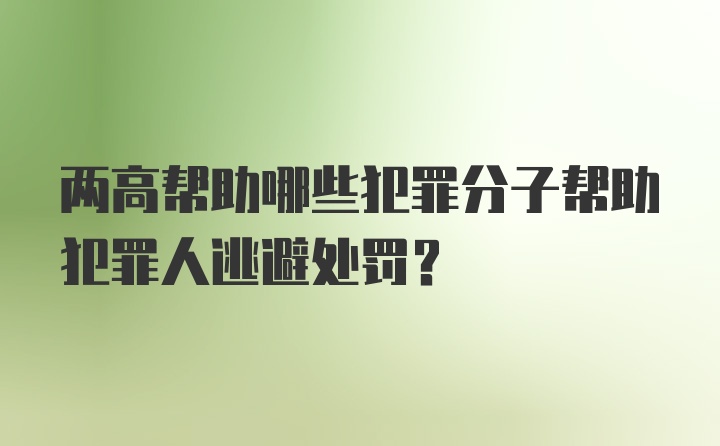 两高帮助哪些犯罪分子帮助犯罪人逃避处罚？